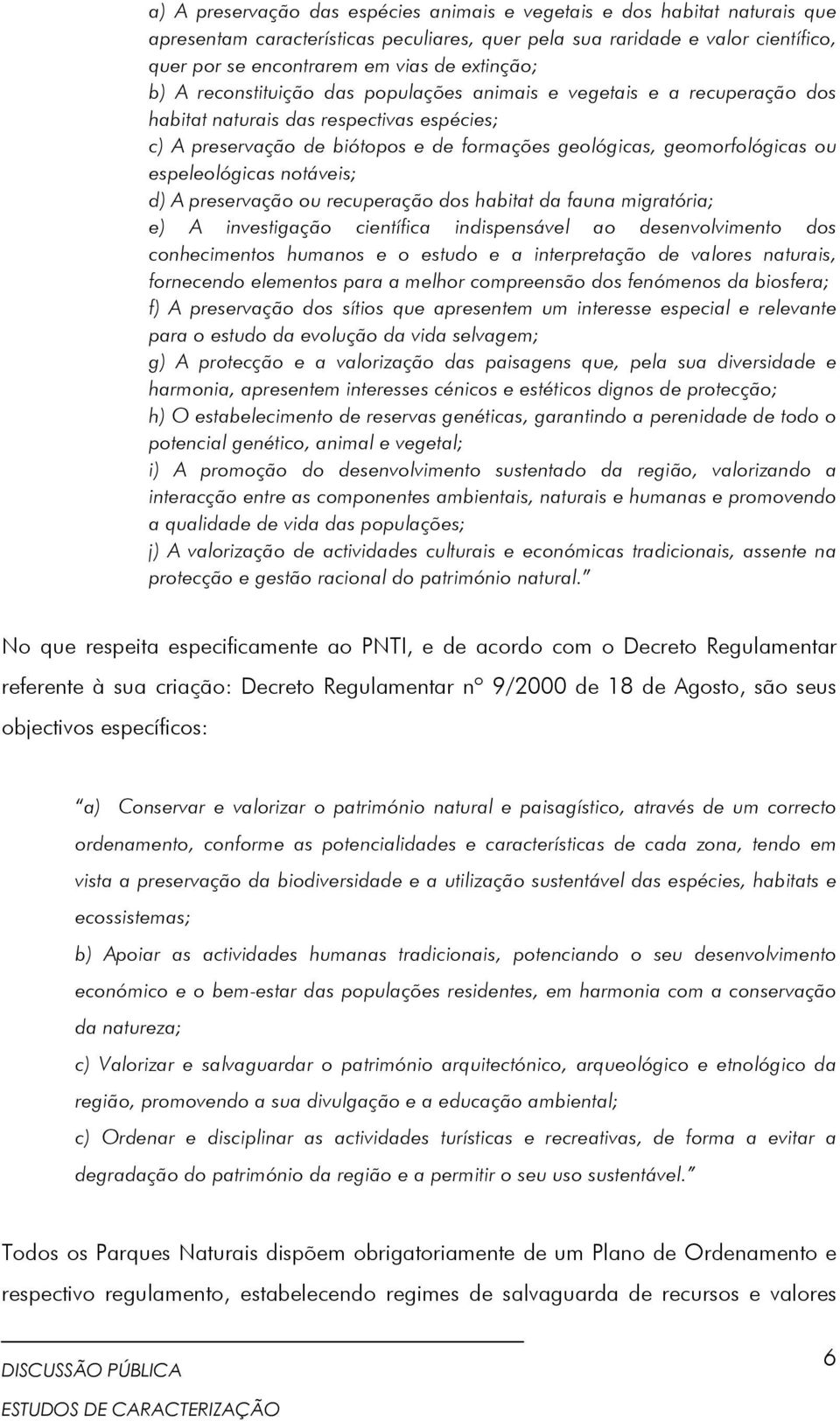 a) A preservação das espécies animais e vegetais e dos habitat naturais que apresentam características peculiares, quer pela sua raridade e valor científico, quer por se encontrarem em vias de extinção;
b) A reconstituição das populações animais e vegetais e a recuperação dos habitat naturais das respectivas espécies;
c) A preservação de biótopos e de formações geológicas, geomorfológicas ou espeleológicas notáveis;
d) A preservação ou recuperação dos habitat da fauna migratória;
e) A investigação científica indispensável ao desenvolvimento dos conhecimentos humanos e o estudo e a interpretação de valores naturais, fornecendo elementos para a melhor compreensão dos fenómenos da biosfera;
f) A preservação dos sítios que apresentem um interesse especial e relevante para o estudo da evolução da vida selvagem;
g) A protecção e a valorização das paisagens que, pela sua diversidade e harmonia, apresentem interesses cénicos e estéticos dignos de protecção;
h) O estabelecimento de reservas genéticas, garantindo a perenidade de todo o potencial genético, animal e vegetal;
i) A promoção do desenvolvimento sustentado da região, valorizando a interacção entre as componentes ambientais, naturais e humanas e promovendo a qualidade de vida das populações;
j) A valorização de actividades culturais e económicas tradicionais, assente na protecção e gestão racional do património natural.”

No que respeita especificamente ao PNTI, e de acordo com o Decreto Regulamentar referente à sua criação: Decreto Regulamentar nº 9/2000 de 18 de Agosto, são seus objectivos específicos:

“a) Conservar e valorizar o património natural e paisagístico, através de um correcto ordenamento, conforme as potencialidades e características de cada zona, tendo em vista a preservação da biodiversidade e a utilização sustentável das espécies, habitats e ecossistemas;
b) Apoiar as actividades humanas tradicionais, potenciando o seu desenvolvimento económico e o bem-estar das populações residentes, em harmonia com a conservação da natureza;
c) Valorizar e salvaguardar o património arquitectónico, arqueológico e etnológico da região, promovendo a sua divulgação e a educação ambiental;
c) Ordenar e disciplinar as actividades turísticas e recreativas, de forma a evitar a degradação do património da região e a permitir o seu uso sustentável.”

Todos os Parques Naturais dispõem obrigatoriamente de um Plano de Ordenamento e respectivo regulamento, estabelecendo regimes de salvaguarda de recursos e valores

DISCUSSÃO PÚBLICA
ESTUDOS DE CARACTERIZAÇÃO
6